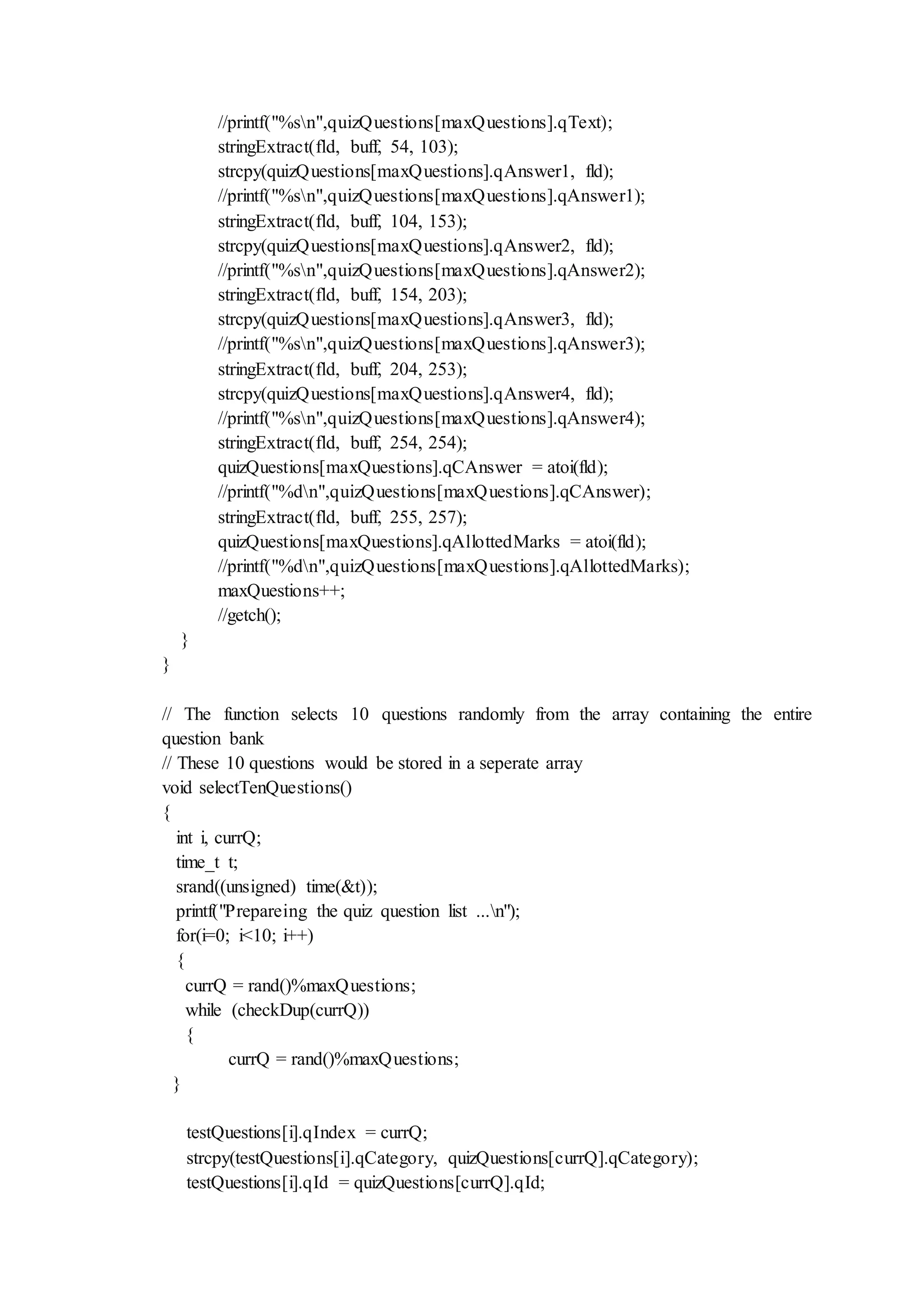 //printf("%s\n",quizQuestions[maxQuestions].qText);
stringExtract(fld, buff, 54, 103);
strcpy(quizQuestions[maxQuestions].qAnswer1, fld);
//printf("%s\n",quizQuestions[maxQuestions].qAnswer1);
stringExtract(fld, buff, 104, 153);
strcpy(quizQuestions[maxQuestions].qAnswer2, fld);
//printf("%s\n",quizQuestions[maxQuestions].qAnswer2);
stringExtract(fld, buff, 154, 203);
strcpy(quizQuestions[maxQuestions].qAnswer3, fld);
//printf("%s\n",quizQuestions[maxQuestions].qAnswer3);
stringExtract(fld, buff, 204, 253);
strcpy(quizQuestions[maxQuestions].qAnswer4, fld);
//printf("%s\n",quizQuestions[maxQuestions].qAnswer4);
stringExtract(fld, buff, 254, 254);
quizQuestions[maxQuestions].qCAnswer = atoi(fld);
//printf("%d\n",quizQuestions[maxQuestions].qCAnswer);
stringExtract(fld, buff, 255, 257);
quizQuestions[maxQuestions].qAllottedMarks = atoi(fld);
//printf("%d\n",quizQuestions[maxQuestions].qAllottedMarks);
maxQuestions++;
//getch();
}
}

// The function selects 10 questions randomly from the array containing the entire question bank
// These 10 questions would be stored in a seperate array
void selectTenQuestions()
{
int i, currQ;
time_t t;
srand((unsigned) time(&t));
printf("Prepareing the quiz question list ...\n");
for(i=0; i<10; i++)
{
currQ = rand()%maxQuestions;
while (checkDup(currQ))
{
currQ = rand()%maxQuestions;
}

testQuestions[i].qIndex = currQ;
strcpy(testQuestions[i].qCategory, quizQuestions[currQ].qCategory);
testQuestions[i].qId = quizQuestions[currQ].qId;